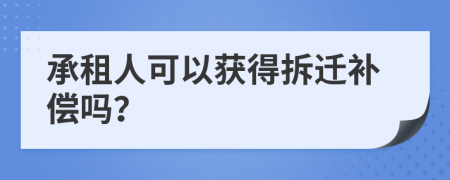 承租人可以获得拆迁补偿吗?